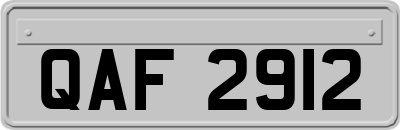 QAF 2912